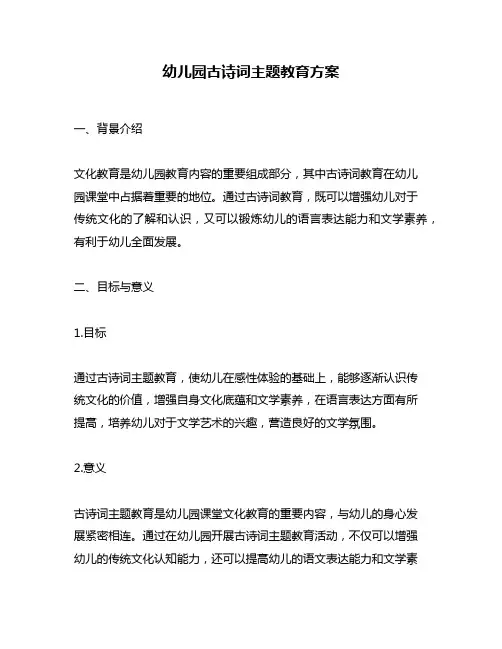 幼儿园古诗词主题教育方案

一、背景介绍

文化教育是幼儿园教育内容的重要组成部分，其中古诗词教育在幼儿园课堂中占据着重要的地位。通过古诗词教育，既可以增强幼儿对于传统文化的了解和认识，又可以锻炼幼儿的语言表达能力和文学素养，有利于幼儿全面发展。

二、目标与意义

1.目标

通过古诗词主题教育，使幼儿在感性体验的基础上，能够逐渐认识传统文化的价值，增强自身文化底蕴和文学素养，在语言表达方面有所提高，培养幼儿对于文学艺术的兴趣，营造良好的文学氛围。

2.意义

古诗词主题教育是幼儿园课堂文化教育的重要内容，与幼儿的身心发展紧密相连。通过在幼儿园开展古诗词主题教育活动，不仅可以增强幼儿的传统文化认知能力，还可以提高幼儿的语文表达能力和文学素